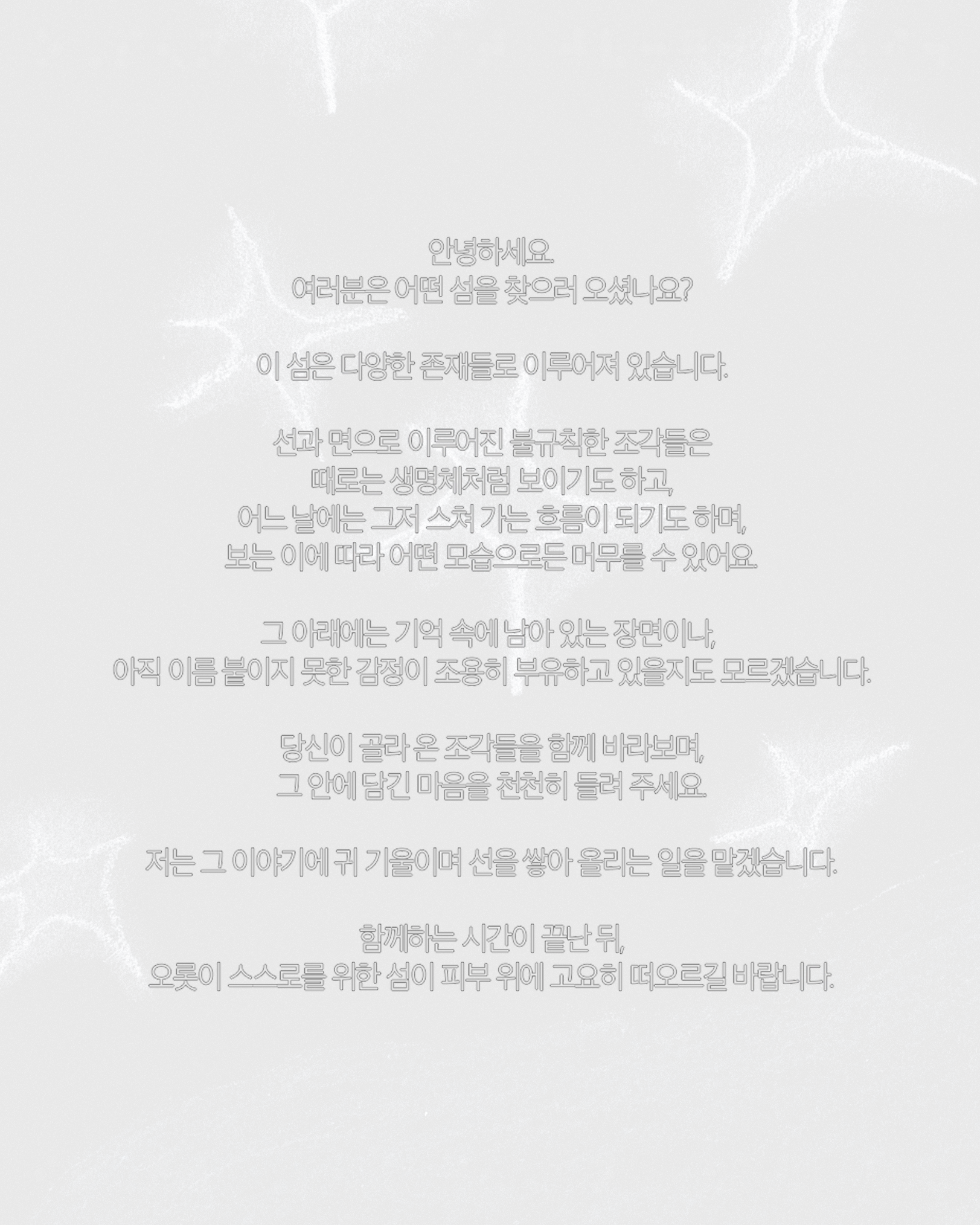 안녕하세요.
여러분은 어떤 섬을 찾으러 오셨나요?

이 섬은 다양한 존재들로 이루어져 있습니다.

선과 면으로 이루어진 불규칙한 조각들은
때로는 생명체처럼 보이기도 하고,
어느 날에는 그저 스쳐 가는 흐름이 되기도 하며,
보는 이에 따라 어떤 모습으로든 머무를 수 있어요.

그 아래에는 기억 속에 남아 있는 장면이나,
아직 이름 붙이지 못한 감정이 조용히 부유하고 있을지도 모르겠습니다.

당신이 골라 온 조각들을 함께 바라보며,
그 안에 담긴 마음을 천천히 들려 주세요.

저는 그 이야기에 귀 기울이며 선을 쌓아 올리는 일을 맡겠습니다.

함께하는 시간이 끝난 뒤,
오롯이 스스로를 위한 섬이 피부 위에 고요히 떠오르길 바랍니다.